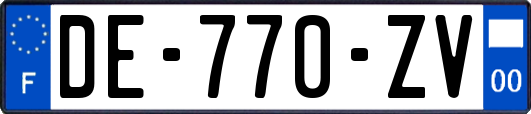 F
DE-770-ZV
00